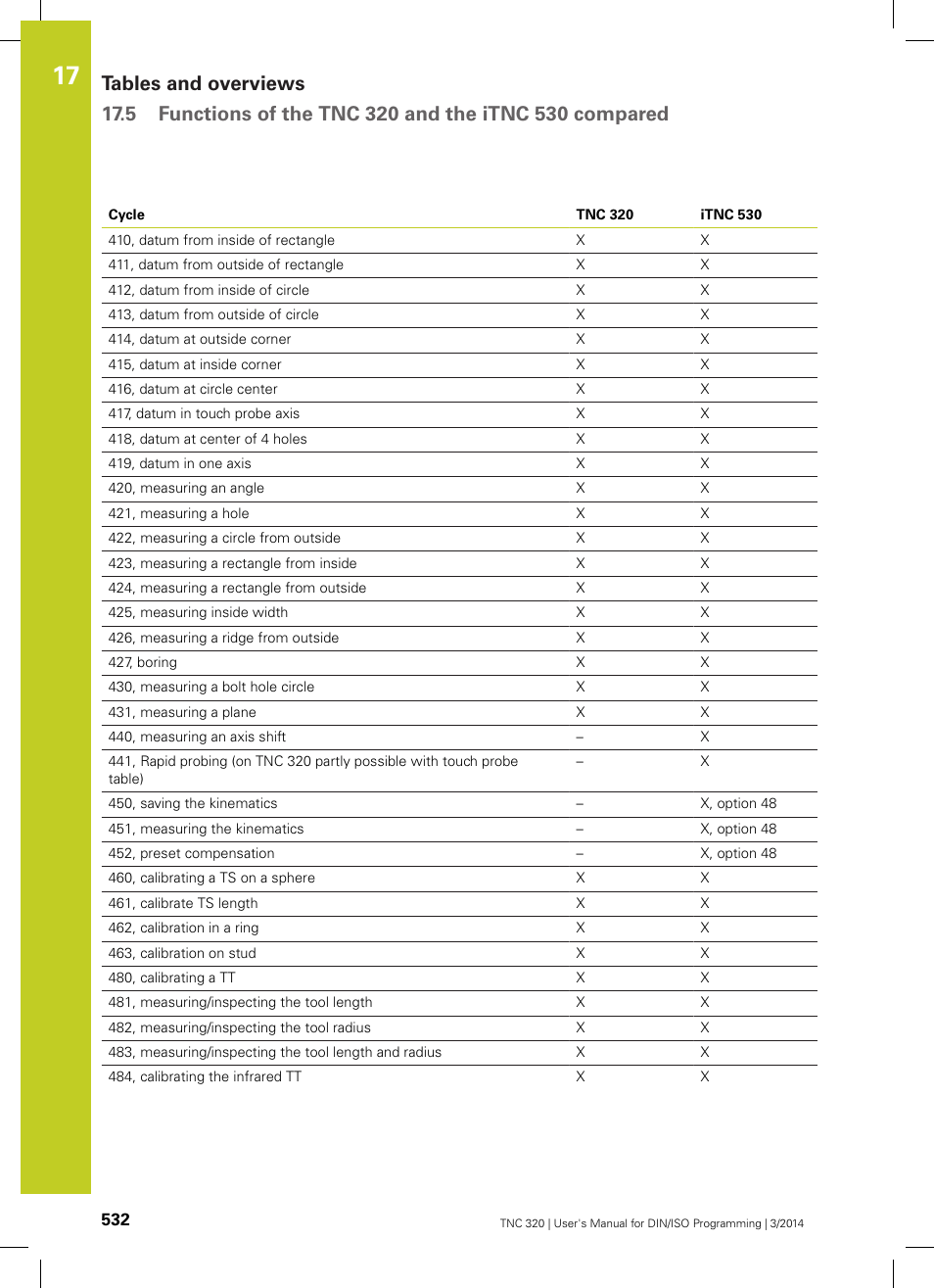 17

Tables and overviews

17.5 Functions of the TNC 320 and the iTNC 530 compared

| Cycle | TNC 320 | iTNC 530 |
|---|---|---|
| 410, datum from inside of rectangle | X | X |
| 411, datum from outside of rectangle | X | X |
| 412, datum from inside of circle | X | X |
| 413, datum from outside of circle | X | X |
| 414, datum at outside corner | X | X |
| 415, datum at inside corner | X | X |
| 416, datum at circle center | X | X |
| 417, datum in touch probe axis | X | X |
| 418, datum at center of 4 holes | X | X |
| 419, datum in one axis | X | X |
| 420, measuring an angle | X | X |
| 421, measuring a hole | X | X |
| 422, measuring a circle from outside | X | X |
| 423, measuring a rectangle from inside | X | X |
| 424, measuring a rectangle from outside | X | X |
| 425, measuring inside width | X | X |
| 426, measuring a ridge from outside | X | X |
| 427, boring | X | X |
| 430, measuring a bolt hole circle | X | X |
| 431, measuring a plane | X | X |
| 440, measuring an axis shift | – | X |
| 441, Rapid probing (on TNC 320 partly possible with touch probe table) | – | X |
| 450, saving the kinematics | – | X, option 48 |
| 451, measuring the kinematics | – | X, option 48 |
| 452, preset compensation | – | X, option 48 |
| 460, calibrating a TS on a sphere | X | X |
| 461, calibrate TS length | X | X |
| 462, calibration in a ring | X | X |
| 463, calibration on stud | X | X |
| 480, calibrating a TT | X | X |
| 481, measuring/inspecting the tool length | X | X |
| 482, measuring/inspecting the tool radius | X | X |
| 483, measuring/inspecting the tool length and radius | X | X |
| 484, calibrating the infrared TT | X | X |

532

TNC 320 | User's Manual for DIN/ISO Programming | 3/2014